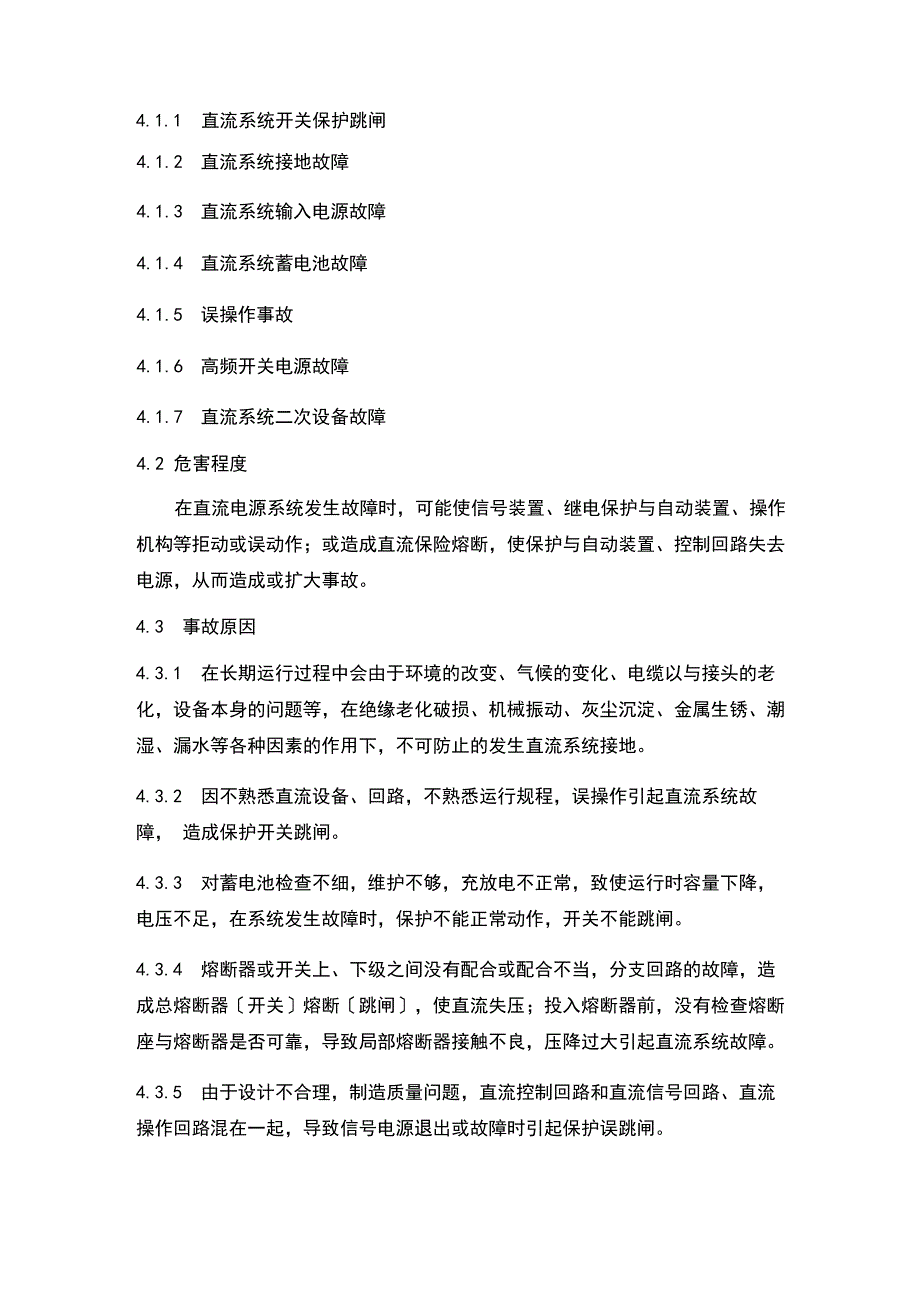 4.1.1 直流系统开关保护跳闸

4.1.2 直流系统接地故障

4.1.3 直流系统输入电源故障

4.1.4 直流系统蓄电池故障

4.1.5 误操作事故

4.1.6 高频开关电源故障

4.1.7 直流系统二次设备故障

4.2 危害程度

在直流电源系统发生故障时，可能使信号装置、继电保护与自动装置、操作机构等拒动或误动作；或造成直流保险熔断，使保护与自动装置、控制回路失去电源，从而造成或扩大事故。

4.3 事故原因

4.3.1 在长期运行过程中会由于环境的改变、气候的变化、电缆以与接头的老化，设备本身的问题等，在绝缘老化破损、机械振动、灰尘沉淀、金属生锈、潮湿、漏水等各种因素的作用下，不可防止的发生直流系统接地。

4.3.2 因不熟悉直流设备、回路，不熟悉运行规程，误操作引起直流系统故障， 造成保护开关跳闸。

4.3.3 对蓄电池检查不细，维护不够，充放电不正常，致使运行时容量下降，电压不足，在系统发生故障时，保护不能正常动作，开关不能跳闸。

4.3.4 熔断器或开关上、下级之间没有配合或配合不当，分支回路的故障，造成总熔断器〔开关〕熔断〔跳闸〕，使直流失压；投入熔断器前，没有检查熔断座与熔断器是否可靠，导致局部熔断器接触不良，压降过大引起直流系统故障。

4.3.5 由于设计不合理，制造质量问题，直流控制回路和直流信号回路、直流操作回路混在一起，导致信号电源退出或故障时引起保护误跳闸。